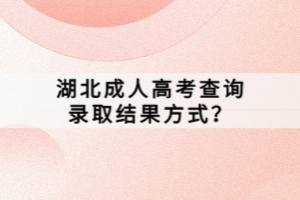 湖北成人高考查询录取结果方式?